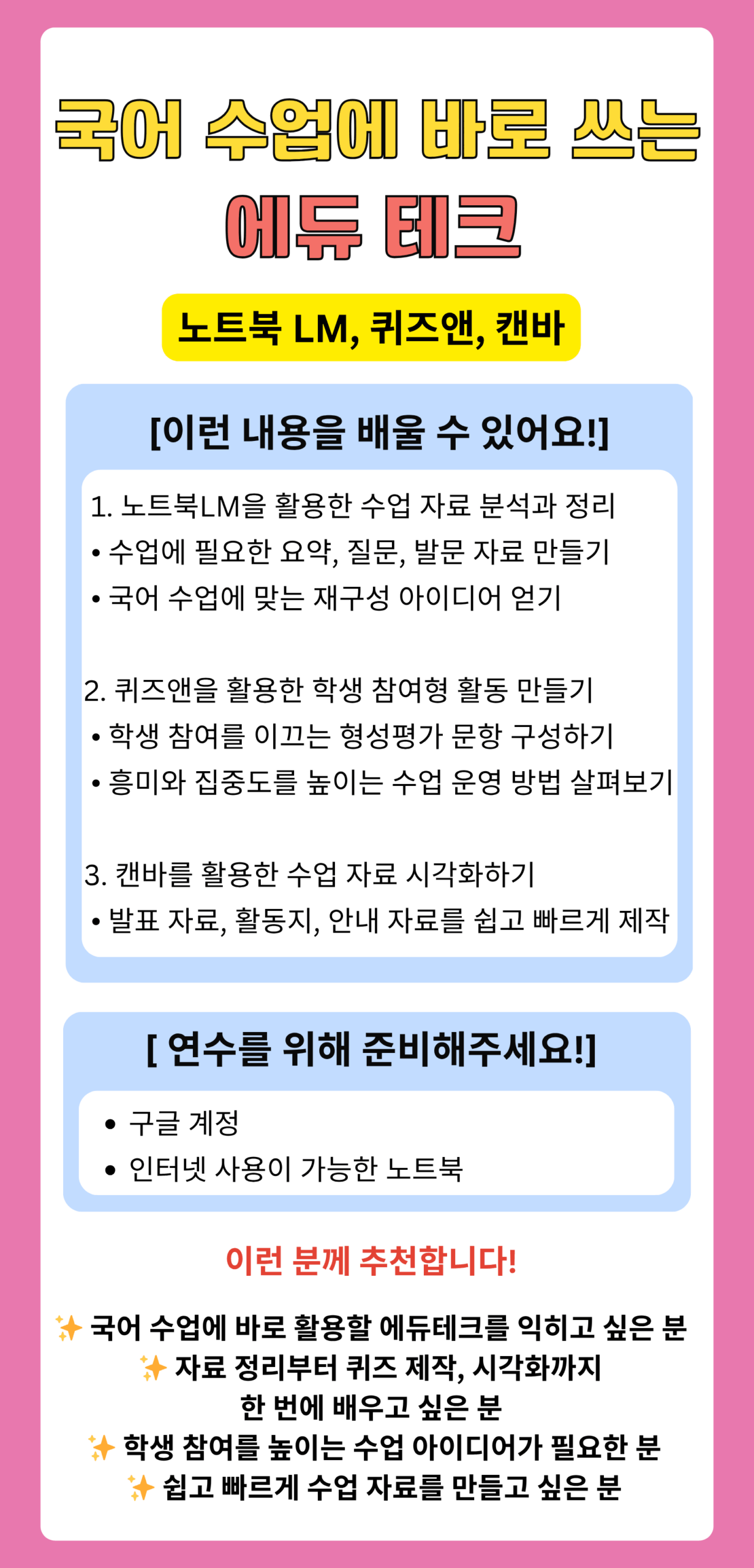 국어 수업에 바로 쓰는
에듀 테크

노트북 LM, 퀴즈앤, 캔바

[이런 내용을 배울 수 있어요!]

1. 노트북LM을 활용한 수업 자료 분석과 정리
• 수업에 필요한 요약, 질문, 발문 자료 만들기
• 국어 수업에 맞는 재구성 아이디어 얻기

2. 퀴즈앤을 활용한 학생 참여형 활동 만들기
• 학생 참여를 이끄는 형성평가 문항 구성하기
• 흥미와 집중도를 높이는 수업 운영 방법 살펴보기

3. 캔바를 활용한 수업 자료 시각화하기
• 발표 자료, 활동지, 안내 자료를 쉽고 빠르게 제작

[ 연수를 위해 준비해주세요!]

• 구글 계정
• 인터넷 사용이 가능한 노트북

이런 분께 추천합니다!

✨ 국어 수업에 바로 활용할 에듀테크를 익히고 싶은 분
✨ 자료 정리부터 퀴즈 제작, 시각화까지 한 번에 배우고 싶은 분
✨ 학생 참여를 높이는 수업 아이디어가 필요한 분
✨ 쉽고 빠르게 수업 자료를 만들고 싶은 분